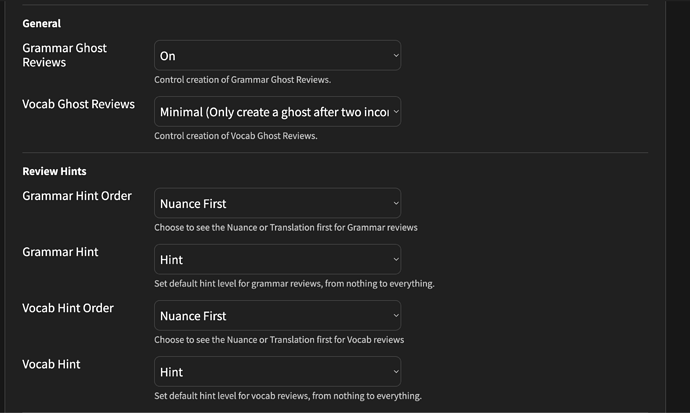 General

Grammar Ghost Reviews

On

Control creation of Grammar Ghost Reviews.

Vocab Ghost Reviews

Minimal (Only create a ghost after two incor

Control creation of Vocab Ghost Reviews.

Review Hints

Grammar Hint Order

Nuance First

Choose to see the Nuance or Translation first for Grammar reviews

Grammar Hint

Hint

Set default hint level for grammar reviews, from nothing to everything.

Vocab Hint Order

Nuance First

Choose to see the Nuance or Translation first for Vocab reviews

Vocab Hint

Hint

Set default hint level for vocab reviews, from nothing to everything.